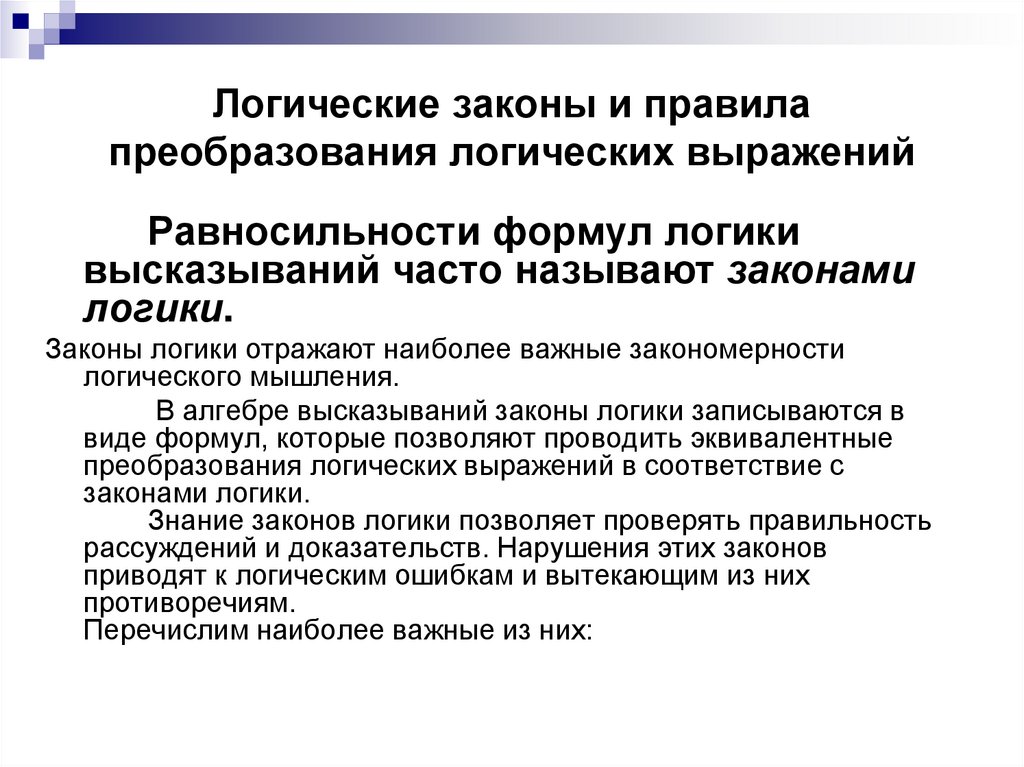 Логические законы и правила преобразования логических выражений

Равносильности формул логики высказываний часто называют законами логики.

Законы логики отражают наиболее важные закономерности логического мышления.

В алгебре высказываний законы логики записываются в виде формул, которые позволяют проводить эквивалентные преобразования логических выражений в соответствие с законами логики.

Знание законов логики позволяет проверять правильность рассуждений и доказательств. Нарушения этих законов приводят к логическим ошибкам и вытекающим из них противоречиям.

Перечислим наиболее важные из них: